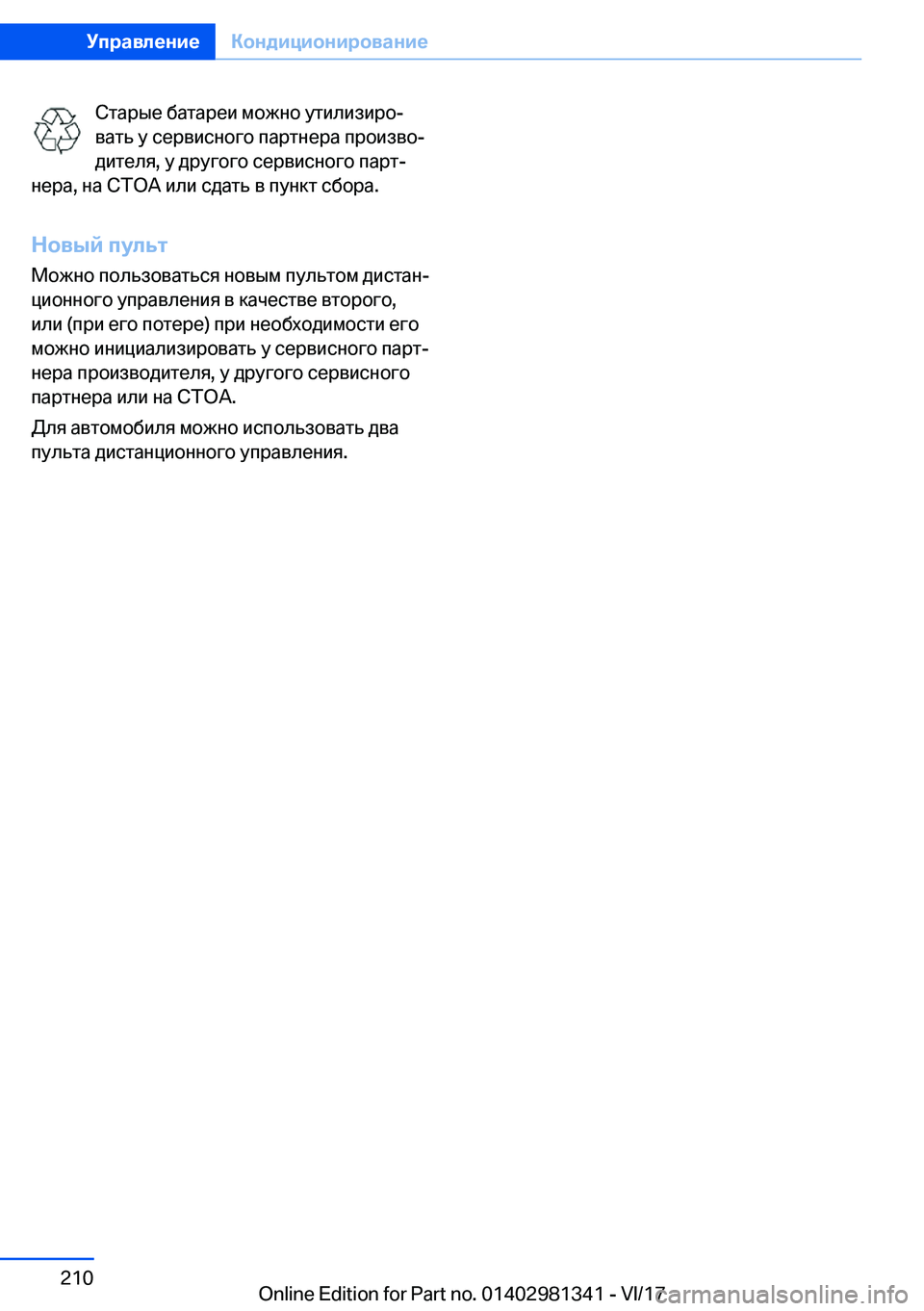 Управление Кондиционирование

Старые батареи можно утилизировать у сервисного партнера производителя, у другого сервисного партнера, на СТОА или сдать в пункт сбора.

Новый пульт

Можно пользоваться новым пультом дистанционного управления в качестве второго, или (при его потере) при необходимости его можно инициализировать у сервисного партнера производителя, у другого сервисного партнера или на СТОА.

Для автомобиля можно использовать два пульта дистанционного управления.

210

Online Edition for Part no. 01402981341 - VI/17

carmanualsonline.info